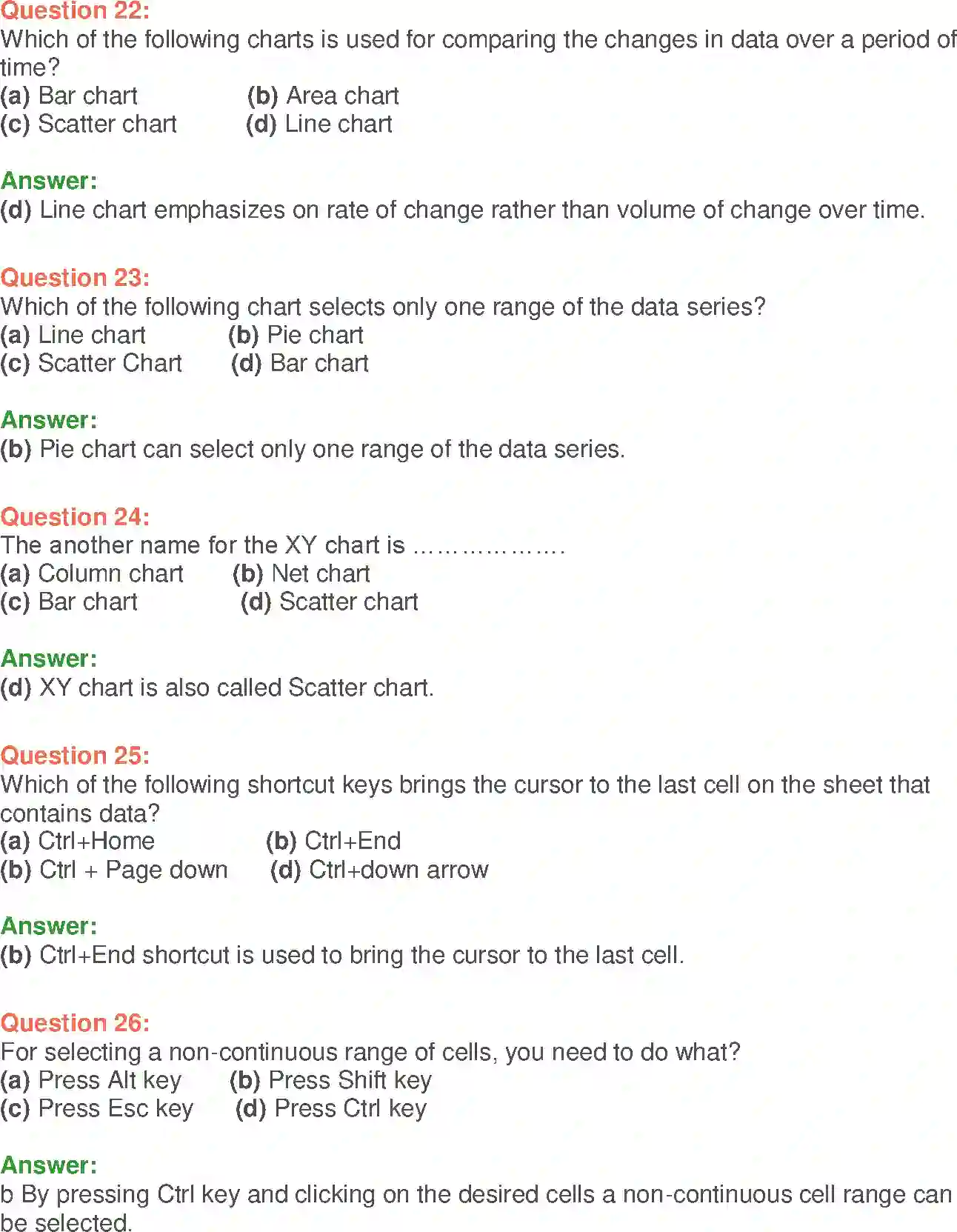 Question 22:
Which of the following charts is used for comparing the changes in data over a period of time?
(a) Bar chart (b) Area chart
(c) Scatter chart (d) Line chart

Answer:
(d) Line chart emphasizes on rate of change rather than volume of change over time.

Question 23:
Which of the following chart selects only one range of the data series?
(a) Line chart (b) Pie chart
(c) Scatter Chart (d) Bar chart

Answer:
(b) Pie chart can select only one range of the data series.

Question 24:
The another name for the XY chart is ……………….
(a) Column chart (b) Net chart
(c) Bar chart (d) Scatter chart

Answer:
(d) XY chart is also called Scatter chart.

Question 25:
Which of the following shortcut keys brings the cursor to the last cell on the sheet that contains data?
(a) Ctrl+Home (b) Ctrl+End
(b) Ctrl + Page down (d) Ctrl+down arrow

Answer:
(b) Ctrl+End shortcut is used to bring the cursor to the last cell.

Question 26:
For selecting a non-continuous range of cells, you need to do what?
(a) Press Alt key (b) Press Shift key
(c) Press Esc key (d) Press Ctrl key

Answer:
b By pressing Ctrl key and clicking on the desired cells a non-continuous cell range can be selected.